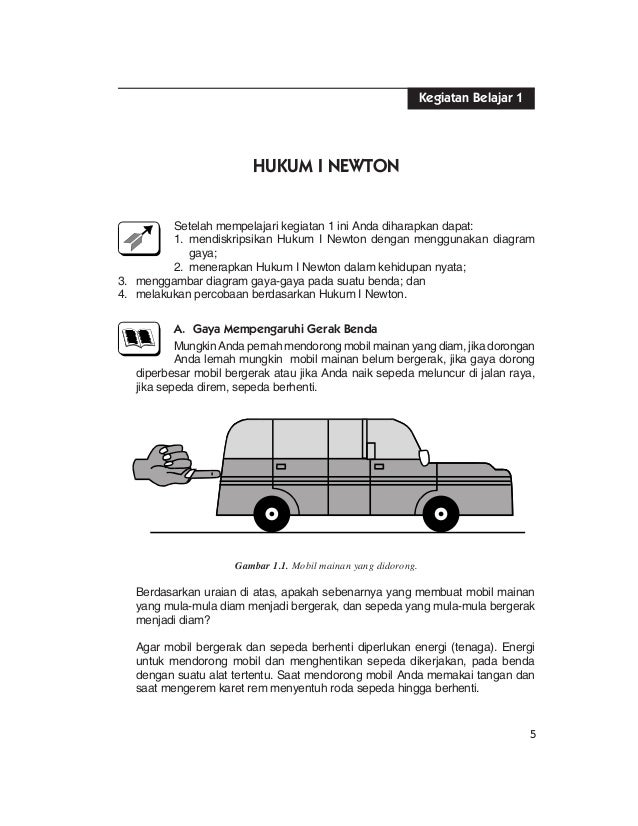 Kegiatan Belajar 1

HUKUM I NEWTON

Setelah mempelajari kegiatan 1 ini Anda diharapkan dapat:
1. mendiskripsikan Hukum I Newton dengan menggunakan diagram gaya;
2. menerapkan Hukum I Newton dalam kehidupan nyata;
3. menggambar diagram gaya-gaya pada suatu benda; dan
4. melakukan percobaan berdasarkan Hukum I Newton.

A. Gaya Mempengaruhi Gerak Benda

Mungkin Anda pernah mendorong mobil mainan yang diam, jika dorongan Anda lemah mungkin mobil mainan belum bergerak, jika gaya dorong diperbesar mobil bergerak atau jika Anda naik sepeda meluncur di jalan raya, jika sepeda direm, sepeda berhenti.

Gambar 1.1. Mobil mainan yang didorong.

Berdasarkan uraian di atas, apakah sebenarnya yang membuat mobil mainan yang mula-mula diam menjadi bergerak, dan sepeda yang mula-mula bergerak menjadi diam?

Agar mobil bergerak dan sepeda berhenti diperlukan energi (tenaga). Energi untuk mendorong mobil dan menghentikan sepeda dikerjakan, pada benda dengan suatu alat tertentu. Saat mendorong mobil Anda memakai tangan dan saat mengerem karet rem menyentuh roda sepeda hingga berhenti.

5